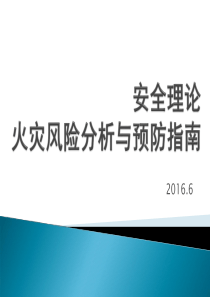 安全理论
火灾风险分析与预防指南

2016.6